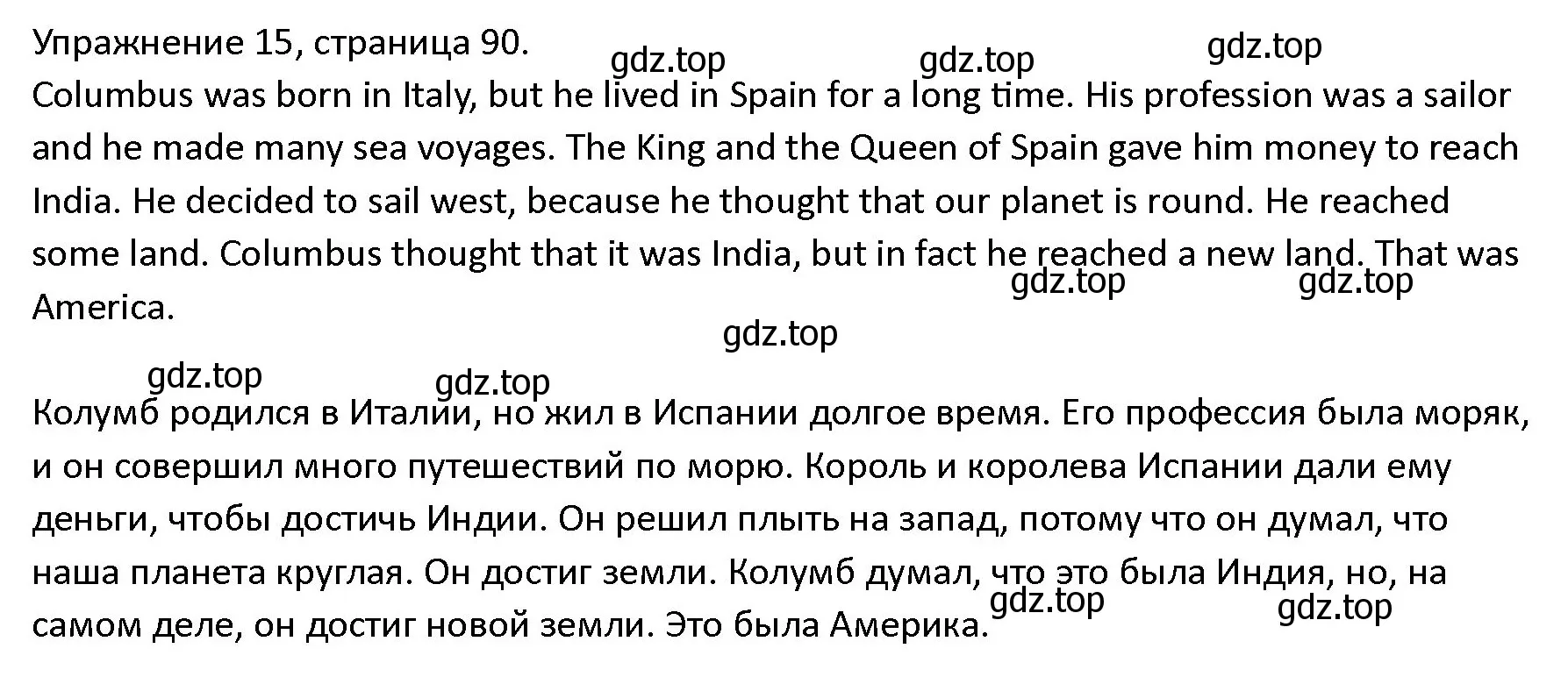 Упражнение 15, страница 90. gdz.top gdz.top gdz.top
Columbus was born in Italy, but he lived in Spain for a long time. His profession was a sailor and he made many sea voyages. The King and the Queen of Spain gave him money to reach India. He decided to sail west, because he thought that our planet is round. He reached some land. Columbus thought that it was India, but in fact he reached a new land. That was America. gdz.top gdz.top

gdz.top

gdz.top gdz.top

Колумб родился в Италии, но жил в Испании долгое время. Его профессия была моряк, и он совершил много путешествий по морю. Король и королева Испании дали ему деньги, чтобы достичь Индии. Он решил плыть на запад, потому что он думал, что наша планета круглая. Он достиг земли. Колумб думал, что это была Индия, но, на самом деле, он достиг новой земли. Это была Америка. gdz.top gdz.top